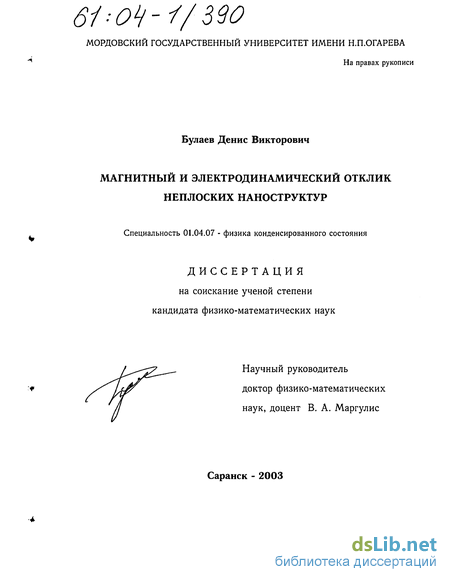 61:04-1/390

МОРДОВСКИЙ ГОСУДАРСТВЕННЫЙ УНИВЕРСИТЕТ ИМЕНИ Н.П.ОГАРЕВА

На правах рукописи

Булаев Денис Викторович

МАГНИТНЫЙ И ЭЛЕКТРОДИНАМИЧЕСКИЙ ОТКЛИК НЕПЛОСКИХ НАНОСТРУКТУР

Специальность 01.04.07 - физика конденсированного состояния

ДИССЕРТАЦИЯ

на соискание ученой степени

кандидата физико-математических наук

Научный руководитель

доктор физико-математических

наук, доцент В. А. Маргулис

Саранск - 2003

dsLib.net

библиотека диссертаций